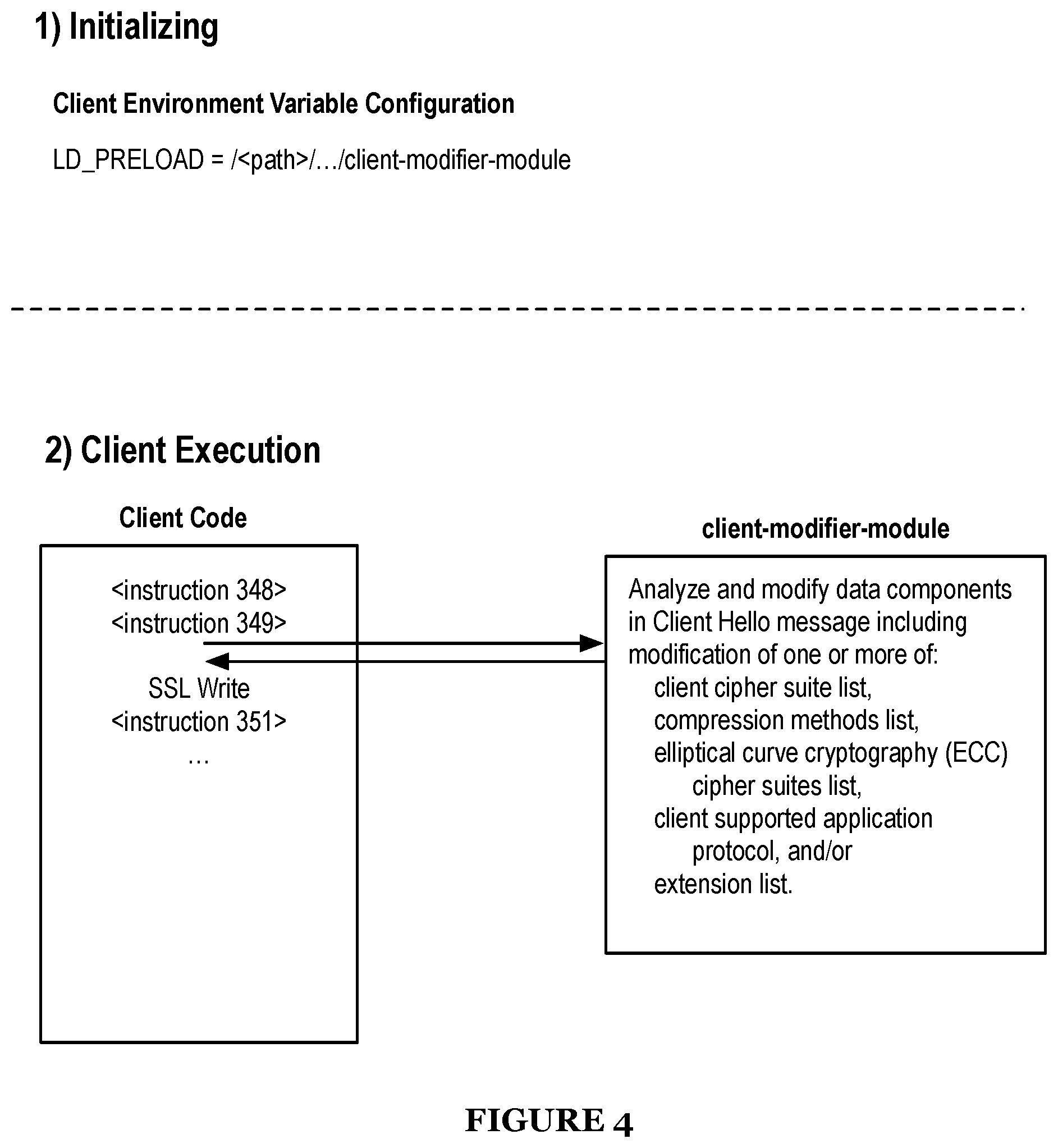 1) Initializing

Client Environment Variable Configuration

LD_PRELOAD = /<path>/…/client-modifier-module

2) Client Execution

Client Code

<instruction 348>
<instruction 349>

SSL Write
<instruction 351>
…

client-modifier-module

Analyze and modify data components in Client Hello message including modification of one or more of:
client cipher suite list,
compression methods list,
elliptical curve cryptography (ECC) cipher suites list,
client supported application protocol, and/or
extension list.

FIGURE 4